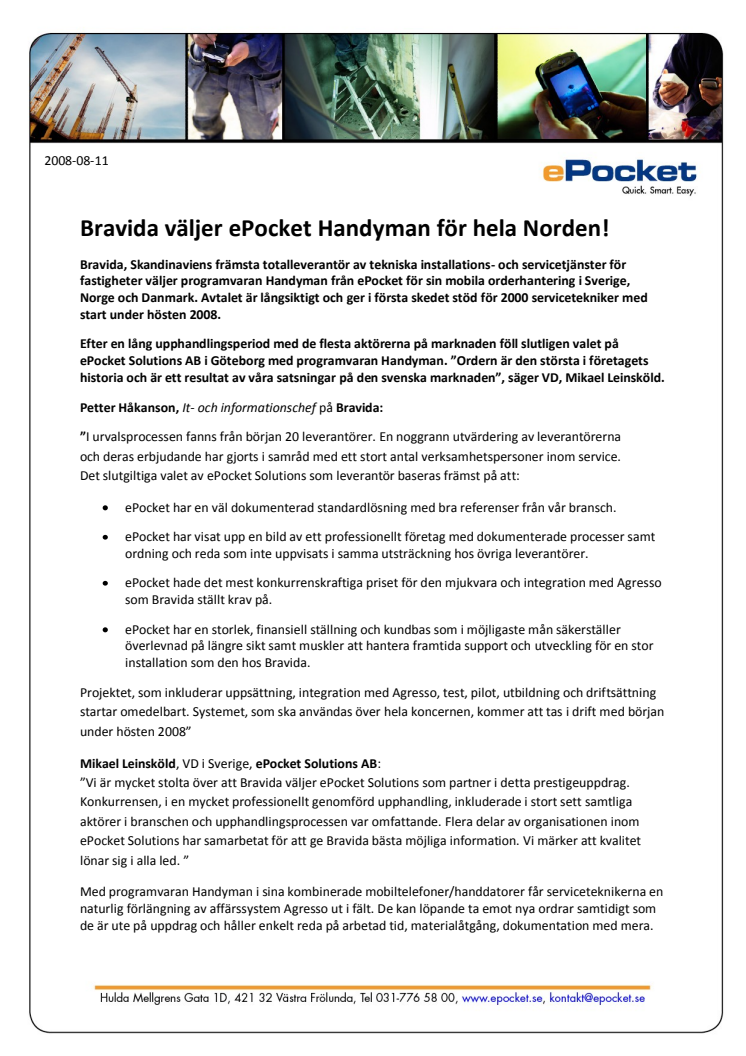 2008-08-11

ePocket
Quick. Smart. Easy.

Bravida väljer ePocket Handyman för hela Norden!

Bravida, Skandinaviens främsta totalleverantör av tekniska installations- och servicetjänster för fastigheter väljer programvaran Handyman från ePocket för sin mobila orderhantering i Sverige, Norge och Danmark. Avtalet är långsiktigt och ger i första skedet stöd för 2000 servicetekniker med start under hösten 2008.

Efter en lång upphandlingsperiod med de flesta aktörerna på marknaden föll slutligen valet på ePocket Solutions AB i Göteborg med programvaran Handyman. ”Ordern är den största i företagets historia och är ett resultat av våra satsningar på den svenska marknaden”, säger VD, Mikael Leinsköld.

Petter Håkanson, It- och informationschef på Bravida:

”I urvalsprocessen fanns från början 20 leverantörer. En noggrann utvärdering av leverantörerna och deras erbjudande har gjorts i samråd med ett stort antal verksamhetspersoner inom service. Det slutgiltiga valet av ePocket Solutions som leverantör baseras främst på att:

• ePocket har en väl dokumenterad standardlösning med bra referenser från vår bransch.

• ePocket har visat upp en bild av ett professionellt företag med dokumenterade processer samt ordning och reda som inte uppvisats i samma utsträckning hos övriga leverantörer.

• ePocket hade det mest konkurrenskraftiga priset för den mjukvara och integration med Agresso som Bravida ställt krav på.

• ePocket har en storlek, finansiell ställning och kundbas som i möjligaste mån säkerställer överlevnad på längre sikt samt muskler att hantera framtida support och utveckling för en stor installation som den hos Bravida.

Projektet, som inkluderar uppsättning, integration med Agresso, test, pilot, utbildning och driftsättning startar omedelbart. Systemet, som ska användas över hela koncernen, kommer att tas i drift med början under hösten 2008”

Mikael Leinsköld, VD i Sverige, ePocket Solutions AB:
”Vi är mycket stolta över att Bravida väljer ePocket Solutions som partner i detta prestigeuppdrag. Konkurrensen, i en mycket professionellt genomförd upphandling, inkluderade i stort sett samtliga aktörer i branschen och upphandlingsprocessen var omfattande. Flera delar av organisationen inom ePocket Solutions har samarbetat för att ge Bravida bästa möjliga information. Vi märker att kvalitet lönar sig i alla led. ”

Med programvaran Handyman i sina kombinerade mobiltelefoner/handdatorer får serviceteknikerna en naturlig förlängning av affärssystem Agresso ut i fält. De kan löpande ta emot nya ordrar samtidigt som de är ute på uppdrag och håller enkelt reda på arbetad tid, materialåtgång, dokumentation med mera.

Hulda Mellgrens Gata 1D, 421 32 Västra Frölunda, Tel 031-776 58 00, www.epocket.se, kontakt@epocket.se